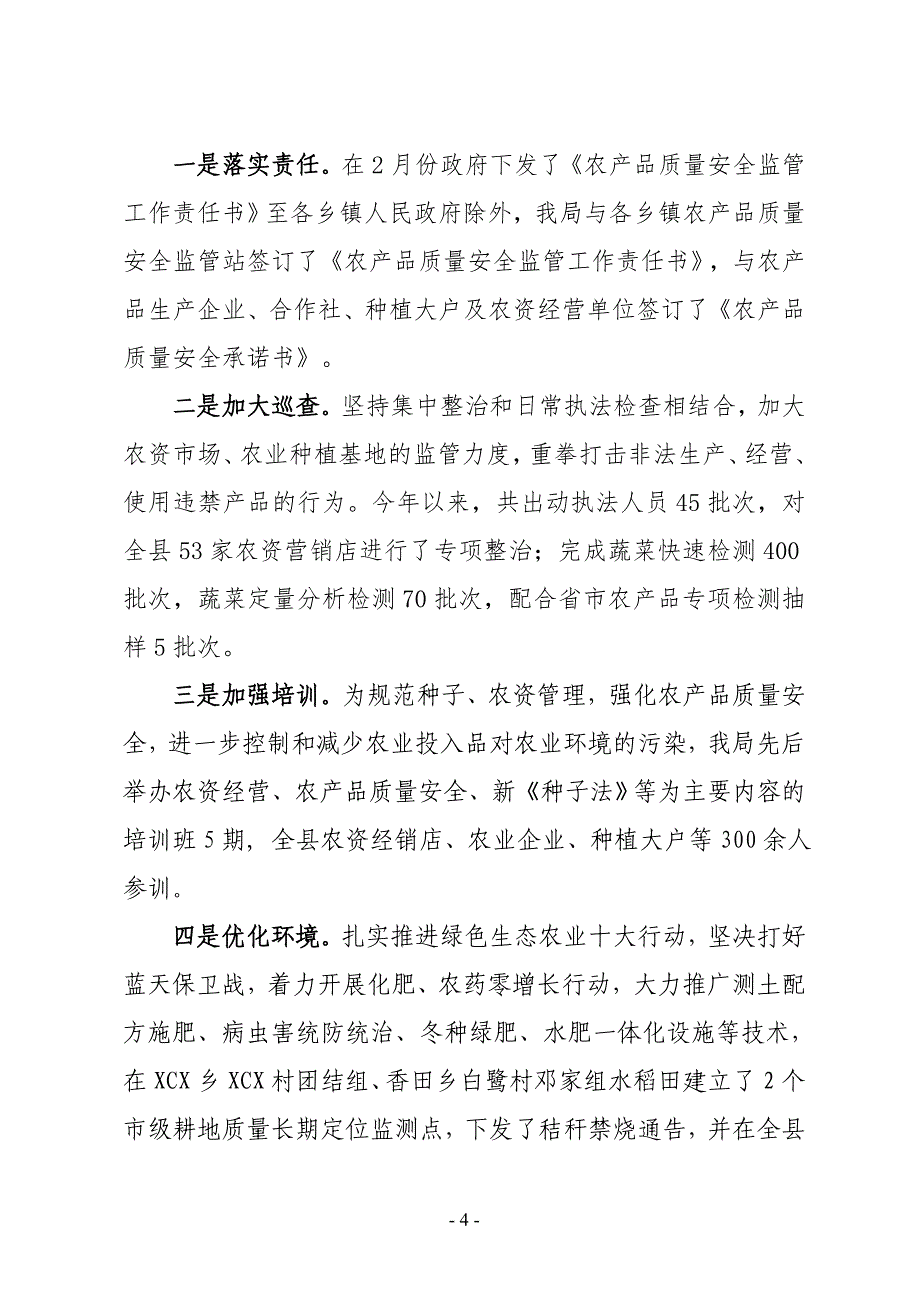 一是落实责任。在2月份政府下发了《农产品质量安全监管工作责任书》至各乡镇人民政府除外，我局与各乡镇农产品质量安全监管站签订了《农产品质量安全监管工作责任书》，与农产品生产企业、合作社、种植大户及农资经营单位签订了《农产品质量安全承诺书》。

二是加大巡查。坚持集中整治和日常执法检查相结合，加大农资市场、农业种植基地的监管力度，重拳打击非法生产、经营、使用违禁产品的行为。今年以来，共出动执法人员45批次，对全县53家农资营销店进行了专项整治；完成蔬菜快速检测400批次，蔬菜定量分析检测70批次，配合省市农产品专项检测抽样5批次。

三是加强培训。为规范种子、农资管理，强化农产品质量安全，进一步控制和减少农业投入品对农业环境的污染，我局先后举办农资经营、农产品质量安全、新《种子法》等为主要内容的培训班5期，全县农资经销店、农业企业、种植大户等300余人参训。

四是优化环境。扎实推进绿色生态农业十大行动，坚决打好蓝天保卫战，着力开展化肥、农药零增长行动，大力推广测土配方施肥、病虫害统防统治、冬种绿肥、水肥一体化设施等技术，在XCX乡XCX村团结组、香田乡白鹭村邓家组水稻田建立了2个市级耕地质量长期定位监测点，下发了秸秆禁烧通告，并在全县

- 4 -